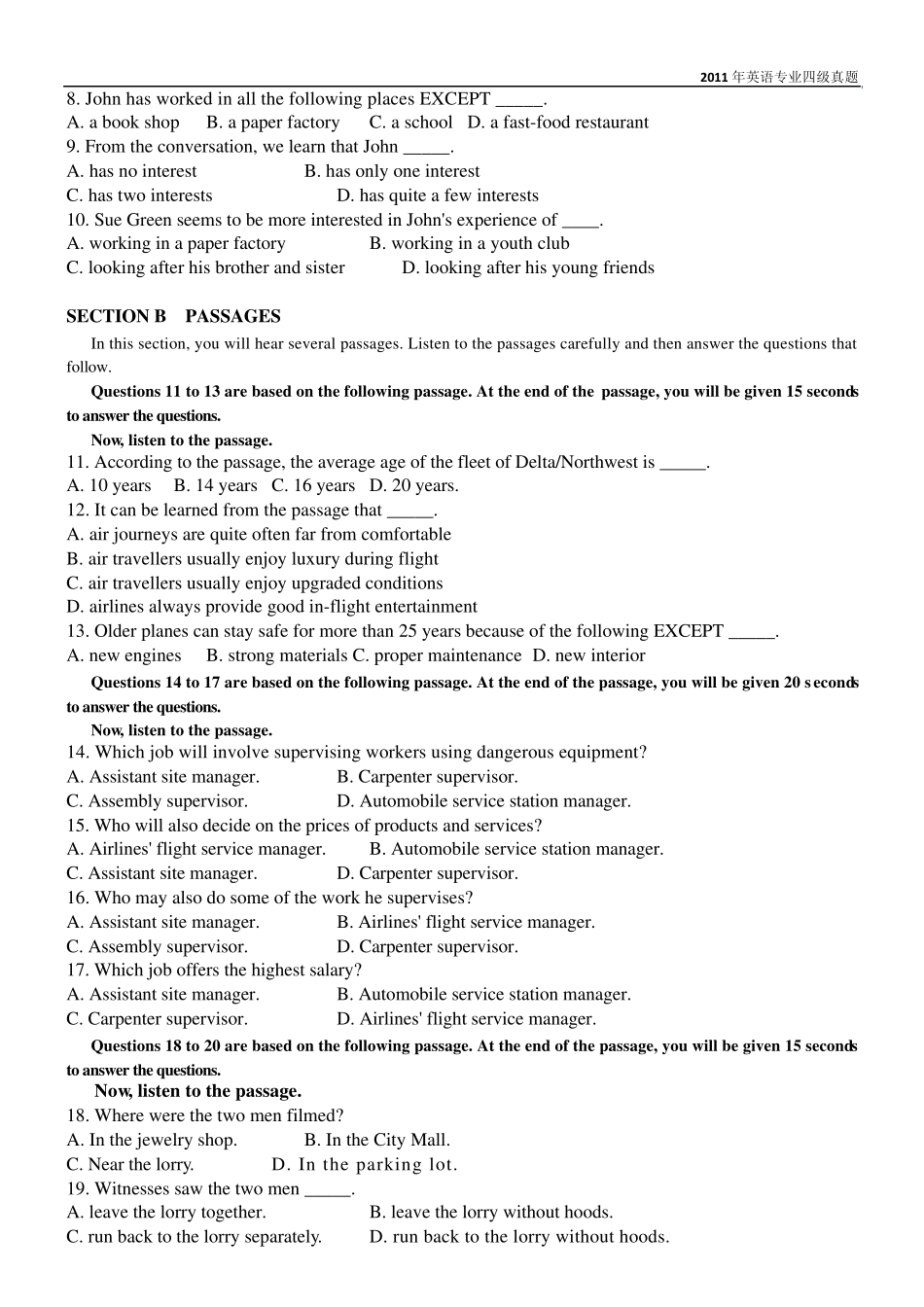 2011 年英语专业四级真题

8. John has worked in all the following places EXCEPT _____.
A. a book shop B. a paper factory C. a school D. a fast-food restaurant
9. From the conversation, we learn that John _____.
A. has no interest B. has only one interest
C. has two interests D. has quite a few interests
10. Sue Green seems to be more interested in John's experience of ____.
A. working in a paper factory B. working in a youth club
C. looking after his brother and sister D. looking after his young friends

SECTION B PASSAGES

In this section, you will hear several passages. Listen to the passages carefully and then answer the questions that follow.

Questions 11 to 13 are based on the following passage. At the end of the passage, you will be given 15 seconds to answer the questions.

Now, listen to the passage.

11. According to the passage, the average age of the fleet of Delta/Northwest is _____.
A. 10 years B. 14 years C. 16 years D. 20 years.
12. It can be learned from the passage that _____.
A. air journeys are quite often far from comfortable
B. air travellers usually enjoy luxury during flight
C. air travellers usually enjoy upgraded conditions
D. airlines always provide good in-flight entertainment
13. Older planes can stay safe for more than 25 years because of the following EXCEPT _____.
A. new engines B. strong materials C. proper maintenance D. new interior

Questions 14 to 17 are based on the following passage. At the end of the passage, you will be given 20 seconds to answer the questions.

Now, listen to the passage.

14. Which job will involve supervising workers using dangerous equipment?
A. Assistant site manager. B. Carpenter supervisor.
C. Assembly supervisor. D. Automobile service station manager.
15. Who will also decide on the prices of products and services?
A. Airlines' flight service manager. B. Automobile service station manager.
C. Assistant site manager. D. Carpenter supervisor.
16. Who may also do some of the work he supervises?
A. Assistant site manager. B. Airlines' flight service manager.
C. Assembly supervisor. D. Carpenter supervisor.
17. Which job offers the highest salary?
A. Assistant site manager. B. Automobile service station manager.
C. Carpenter supervisor. D. Airlines' flight service manager.

Questions 18 to 20 are based on the following passage. At the end of the passage, you will be given 15 seconds to answer the questions.

Now, listen to the passage.

18. Where were the two men filmed?
A. In the jewelry shop. B. In the City Mall.
C. Near the lorry. D. In the parking lot.
19. Witnesses saw the two men _____.
A. leave the lorry together. B. leave the lorry without hoods.
C. run back to the lorry separately. D. run back to the lorry without hoods.